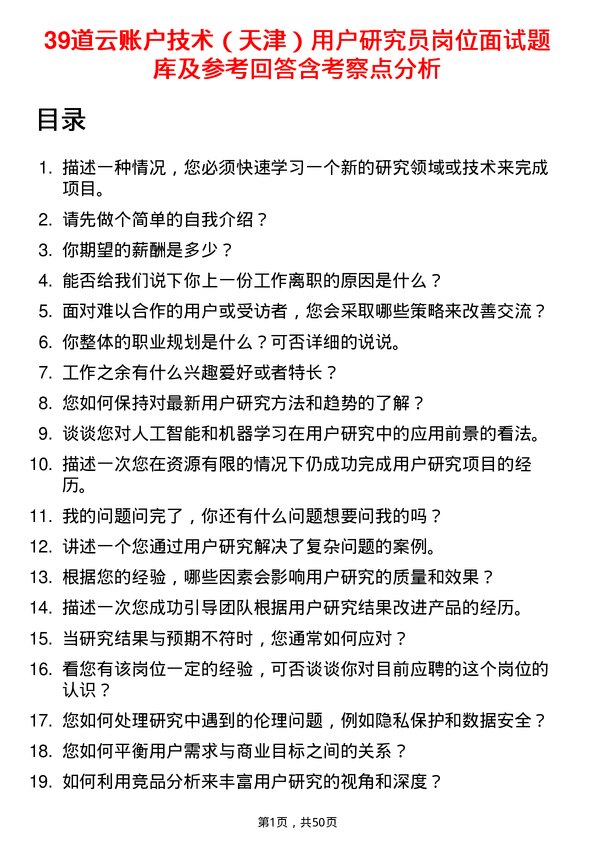 39道云账户技术（天津）用户研究员岗位面试题库及参考回答含考察点分析

目录

1. 描述一种情况，您必须快速学习一个新的研究领域或技术来完成项目。
2. 请先做个简单的自我介绍？
3. 你期望的薪酬是多少？
4. 能否给我们说下你上一份工作离职的原因是什么？
5. 面对难以合作的用户或受访者，您会采取哪些策略来改善交流？
6. 你整体的职业规划是什么？可否详细的说说。
7. 工作之余有什么兴趣爱好或者特长？
8. 您如何保持对最新用户研究方法和趋势的了解？
9. 谈谈您对人工智能和机器学习在用户研究中的应用前景的看法。
10. 描述一次您在资源有限的情况下仍成功完成用户研究项目的经历。
11. 我的问题问完了，你还有什么问题想要问我的吗？
12. 讲述一个您通过用户研究解决了复杂问题的案例。
13. 根据您的经验，哪些因素会影响用户研究的质量和效果？
14. 描述一次您成功引导团队根据用户研究结果改进产品的经历。
15. 当研究结果与预期不符时，您通常如何应对？
16. 看您有该岗位一定的经验，可否谈谈你对目前应聘的这个岗位的认识？
17. 您如何处理研究中遇到的伦理问题，例如隐私保护和数据安全？
18. 您如何平衡用户需求与商业目标之间的关系？
19. 如何利用竞品分析来丰富用户研究的视角和深度？

第1页，共50页